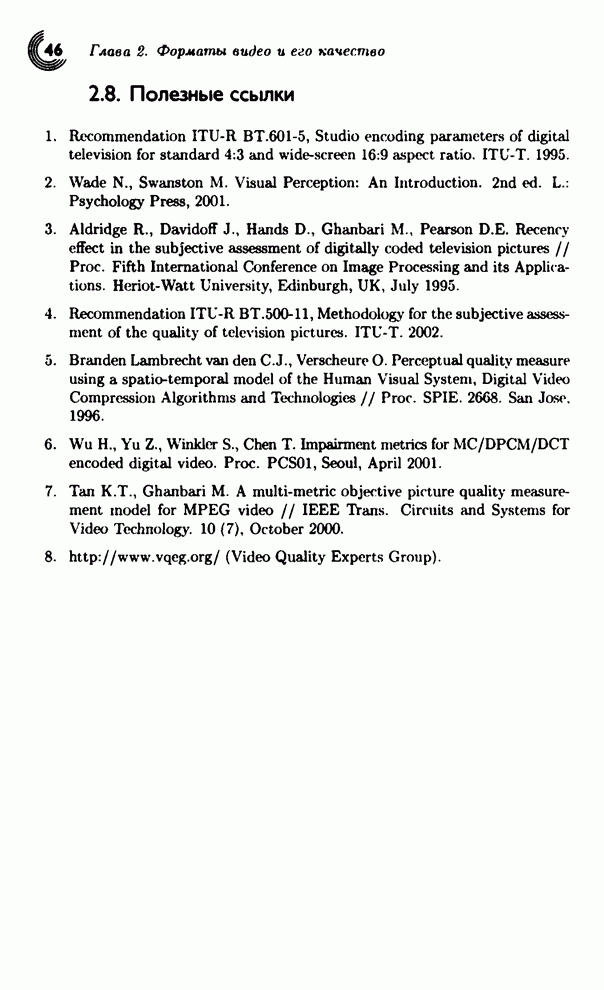 46 Глава 2. Форматы видео и его качество

2.8. Полезные ссылки

1. Recommendation ITU-R BT.601-5, Studio encoding parameters of digital television for standard 4:3 and wide-screen 16:9 aspect ratio. ITU-T. 1995.

2. Wade N., Swanston M. Visual Perception: An Introduction. 2nd ed. L.: Psychology Press, 2001.

3. Aldridge R., Davidoff J., Hands D., Ghanbari M., Pearson D.E. Recency effect in the subjective assessment of digitally coded television pictures // Proc. Fifth International Conference on Image Processing and its Applications. Heriot-Watt University, Edinburgh, UK, July 1995.

4. Recommendation ITU-R BT.500-11, Methodology for the subjective assessment of the quality of television pictures. ITU-T. 2002.

5. Branden Lambrecht van den C.J., Verscheure O. Perceptual quality measure using a spatio-temporal model of the Human Visual System, Digital Video Compression Algorithms and Technologies // Proc. SPIE. 2668. San Jose. 1996.

6. Wu H., Yu Z., Winkler S., Chen T. Impairment metrics for MC/DPCM/DCT encoded digital video. Proc. PCS01, Seoul, April 2001.

7. Tan K.T., Ghanbari M. A multi-metric objective picture quality measurement model for MPEG video // IEEE Trans. Circuits and Systems for Video Technology. 10 (7), October 2000.

8. http://www.vqeg.org/ (Video Quality Experts Group).